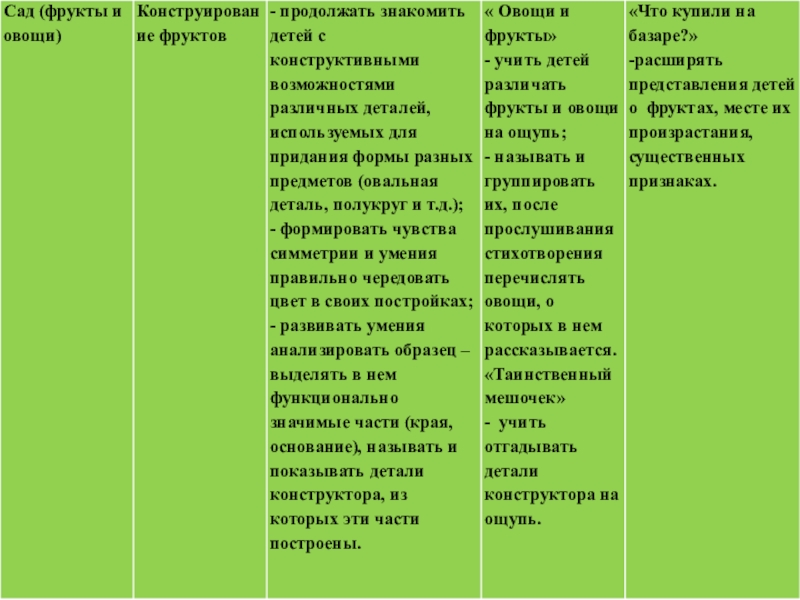 | Сад (фрукты и овощи) | Конструирование фруктов | - продолжать знакомить детей с конструктивными возможностями различных деталей, используемых для придания формы разных предметов (овальная деталь, полукруг и т.д.); - формировать чувства симметрии и умения правильно чередовать цвет в своих постройках; - развивать умения анализировать образец – выделять в нем функционально значимые части (края, основание), называть и показывать детали конструктора, из которых эти части построены. | « Овощи и фрукты» - учить детей различать фрукты и овощи на ощупь; - называть и группировать их, после прослушивания стихотворения перечислять овощи, о которых в нем рассказывается. «Таинственный мешочек» - учить отгадывать детали конструктора на ощупь. | «Что купили на базаре?» -расширять представления детей о фруктах, месте их произрастания, существенных признаках. |
|---|---|---|---|---|